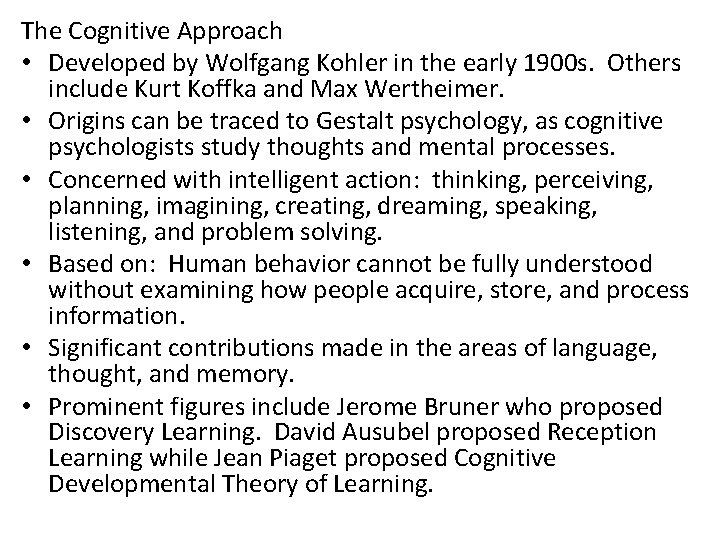 The Cognitive Approach

• Developed by Wolfgang Kohler in the early 1900s. Others include Kurt Koffka and Max Wertheimer.
• Origins can be traced to Gestalt psychology, as cognitive psychologists study thoughts and mental processes.
• Concerned with intelligent action: thinking, perceiving, planning, imagining, creating, dreaming, speaking, listening, and problem solving.
• Based on: Human behavior cannot be fully understood without examining how people acquire, store, and process information.
• Significant contributions made in the areas of language, thought, and memory.
• Prominent figures include Jerome Bruner who proposed Discovery Learning. David Ausubel proposed Reception Learning while Jean Piaget proposed Cognitive Developmental Theory of Learning.